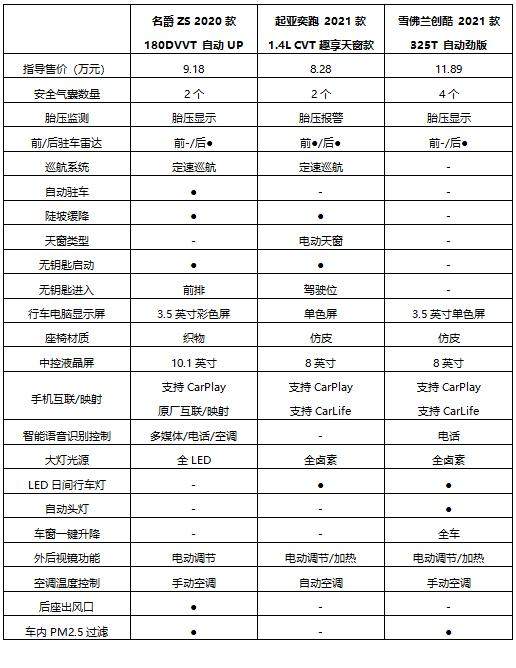 |  | 名爵 ZS 2020 款 180DVVT 自动 UP | 起亚奕跑 2021 款 1.4L CVT 趣享天窗款 | 雪佛兰创酷 2021 款 325T 自动劲版 |
|---|---|---|---|
| 指导售价（万元） | 9.18 | 8.28 | 11.89 |
| 安全气囊数量 | 2 个 | 2 个 | 4 个 |
| 胎压监测 | 胎压显示 | 胎压报警 | 胎压显示 |
| 前/后驻车雷达 | 前-/后● | 前●/后● | 前-/后● |
| 巡航系统 | 定速巡航 | 定速巡航 | - |
| 自动驻车 | ● | - | - |
| 陡坡缓降 | ● | ● | - |
| 天窗类型 | - | 电动天窗 | - |
| 无钥匙启动 | ● | ● | - |
| 无钥匙进入 | 前排 | 驾驶位 | - |
| 行车电脑显示屏 | 3.5 英寸彩色屏 | 单色屏 | 3.5 英寸单色屏 |
| 座椅材质 | 织物 | 仿皮 | 仿皮 |
| 中控液晶屏 | 10.1 英寸 | 8 英寸 | 8 英寸 |
| 手机互联/映射 | 支持 CarPlay 原厂互联/映射 | 支持 CarPlay 支持 CarLife | 支持 CarPlay 支持 CarLife |
| 智能语音识别控制 | 多媒体/电话/空调 | - | 电话 |
| 大灯光源 | 全 LED | 全卤素 | 全卤素 |
| LED 日间行车灯 | - | ● | ● |
| 自动头灯 | - | - | ● |
| 车窗一键升降 | - | - | 全车 |
| 外后视镜功能 | 电动调节 | 电动调节/加热 | 电动调节/加热 |
| 空调温度控制 | 手动空调 | 自动空调 | 手动空调 |
| 后座出风口 | ● | - | - |
| 车内 PM2.5 过滤 | ● | - | ● |